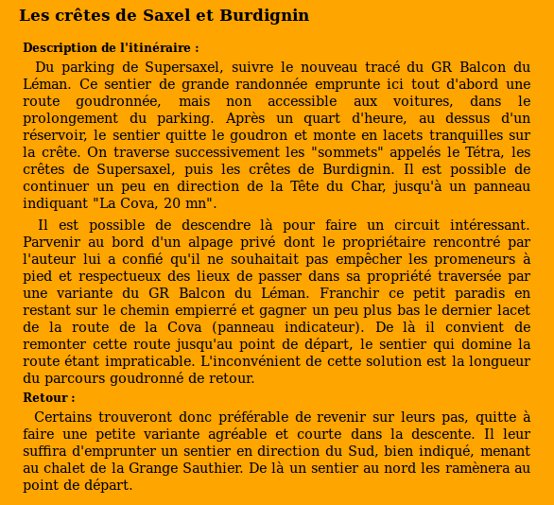 Les crêtes de Saxel et Burdignin

Description de l'itinéraire :

Du parking de Supersaxel, suivre le nouveau tracé du GR Balcon du Léman. Ce sentier de grande randonnée emprunte ici tout d'abord une route goudronnée, mais non accessible aux voitures, dans le prolongement du parking. Après un quart d'heure, au dessus d'un réservoir, le sentier quitte le goudron et monte en lacets tranquilles sur la crête. On traverse successivement les "sommets" appelés le Tétra, les crêtes de Supersaxel, puis les crêtes de Burdignin. Il est possible de continuer un peu en direction de la Tête du Char, jusqu'à un panneau indiquant "La Cova, 20 mn".

Il est possible de descendre là pour faire un circuit intéressant. Parvenir au bord d'un alpage privé dont le propriétaire rencontré par l'auteur lui a confié qu'il ne souhaitait pas empêcher les promeneurs à pied et respectueux des lieux de passer dans sa propriété traversée par une variante du GR Balcon du Léman. Franchir ce petit paradis en restant sur le chemin empierré et gagner un peu plus bas le dernier lacet de la route de la Cova (panneau indicateur). De là il convient de remonter cette route jusqu'au point de départ, le sentier qui domine la route étant impraticable. L'inconvénient de cette solution est la longueur du parcours goudronné de retour.

Retour :

Certains trouveront donc préférable de revenir sur leurs pas, quitte à faire une petite variante agréable et courte dans la descente. Il leur suffira d'emprunter un sentier en direction du Sud, bien indiqué, menant au chalet de la Grange Sauthier. De là un sentier au nord les ramènera au point de départ.